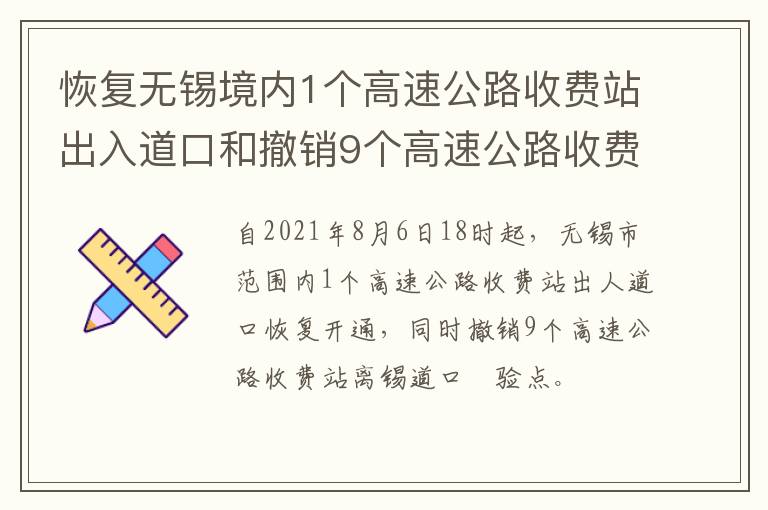 恢复无锡境内1个高速公路收费站出入道口和撤销9个高速公路收费

自2021年8月6日18时起，无锡市范围内1个高速公路收费站出人道口恢复开通，同时撤销9个高速公路收费站离锡道口 验点。